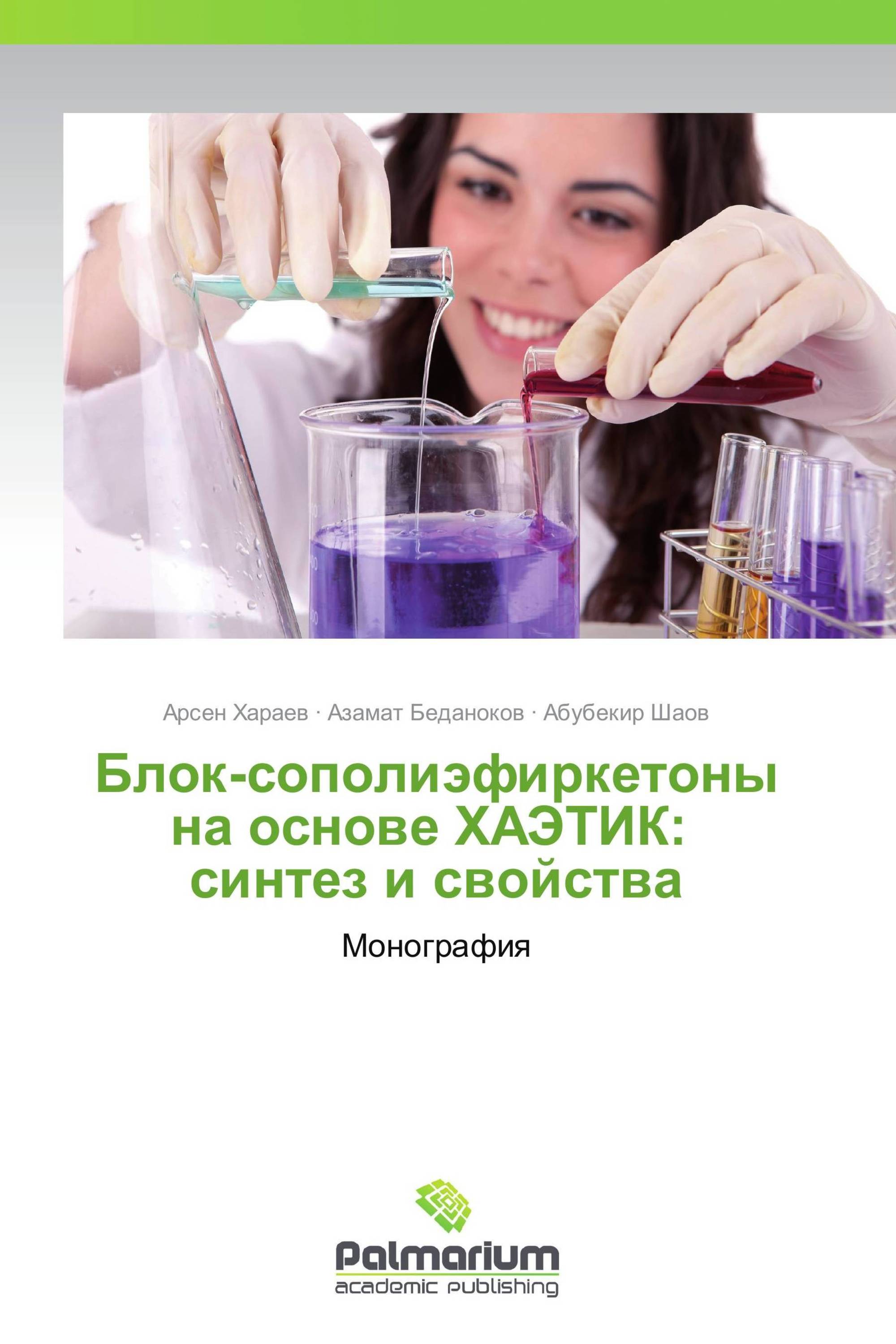 Арсен Хараев · Азамат Беданоков · Абубекир Шаов

Блок-сополиэфиркетоны на основе ХАЭТИК: синтез и свойства

Монография

Palmarium
academic publishing